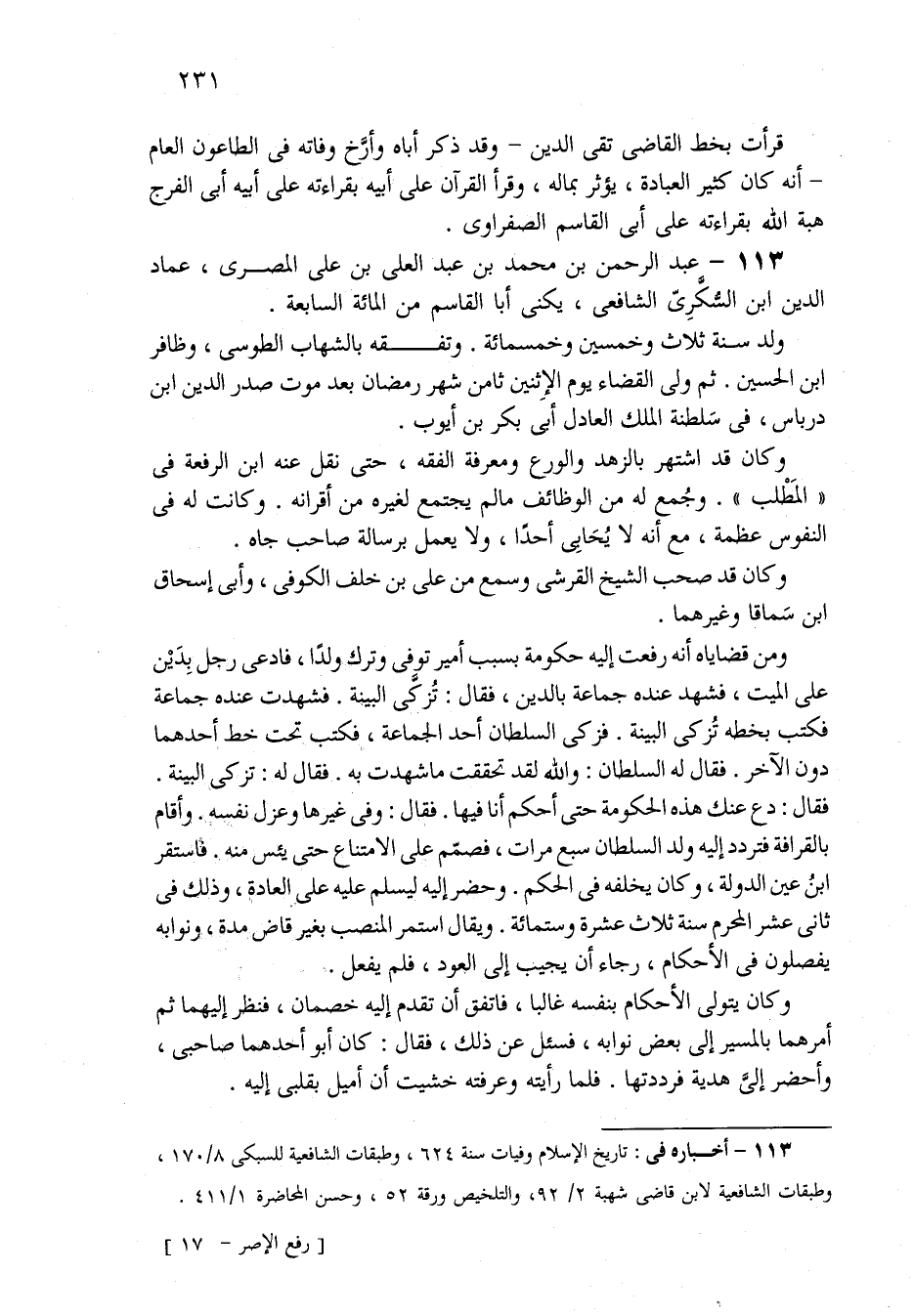 ٢٣١

قرأت بخط القاضى تقى الدين – وقد ذكر أباه وأرَّخ وفاته فى الطاعون العام – أنه كان كثير العبادة ، يؤثر بماله ، وقرأ القرآن على أبيه بقراءته على أبيه أبى الفرج هبة الله بقراءته على أبى القاسم الصفراوى .

١١٣ – عبد الرحمن بن محمد بن عبد العلى بن على المصرى ، عماد الدين ابن السُّكَّرِىّ الشافعى ، يكنى أبا القاسم من المائة السابعة .

ولد سنة ثلاث وخمسين وخمسمائة . وتفقه بالشهاب الطوسى ، وظافر ابن الحسين . ثم ولى القضاء يوم الإثنين ثامن شهر رمضان بعد موت صدر الدين ابن درباس ، فى سَلطنة الملك العادل أبى بكر بن أيوب .

وكان قد اشتهر بالزهد والورع ومعرفة الفقه ، حتى نقل عنه ابن الرفعة فى « المَطْلب » . وجُمع له من الوظائف مالم يجتمع لغيره من أقرانه . وكانت له فى النفوس عظمة ، مع أنه لا يُحَابِى أحدًا ، ولا يعمل برسالة صاحب جاه .

وكان قد صحب الشيخ القرشى وسمع من على بن خلف الكوفى ، وأبى إسحاق ابن سَماقا وغيرهما .

ومن قضاياه أنه رفعت إليه حكومة بسبب أمير توفى وترك ولدًا ، فادعى رجل بِدَيْن على الميت ، فشهد عنده جماعة بالدين ، فقال : تُزكَّى البينة . فشهدت عنده جماعة فكتب بخطه تُزكى البينة . فزكى السلطان أحد الجماعة ، فكتب تحت خط أحدهما دون الآخر . فقال له السلطان : والله لقد تحققت ماشهدت به . فقال له : تزكى البينة . فقال : دع عنك هذه الحكومة حتى أحكم أنا فيها . فقال : وفى غيرها وعزل نفسه . وأقام بالقرافة فتردد إليه ولد السلطان سبع مرات ، فصمّم على الامتناع حتى يئس منه . فاستقر ابنُ عين الدولة ، وكان يخلفه فى الحكم . وحضر إليه ليسلم عليه على العادة ، وذلك فى ثانى عشر المحرم سنة ثلاث عشرة وستمائة . ويقال استمر المنصب بغير قاض مدة ، ونوابه يفصلون فى الأحكام ، رجاء أن يجيب إلى العود ، فلم يفعل .

وكان يتولى الأحكام بنفسه غالبا ، فاتفق أن تقدم إليه خصمان ، فنظر إليهما ثم أمرهما بالمسير إلى بعض نوابه ، فسئل عن ذلك ، فقال : كان أبو أحدهما صاحبى ، وأحضر إلىَّ هدية فرددتها . فلما رأيته وعرفته خشيت أن أميل بقلبى إليه .

١١٣ – أخباره فى : تاريخ الإسلام وفيات سنة ٦٢٤ ، وطبقات الشافعية للسبكى ١٧٠/٨ ، وطبقات الشافعية لابن قاضى شهبة ٢/ ٩٢، والتلخيص ورقة ٥٢ ، وحسن المحاضرة ٤١١/١ .

[ رفع الإصر – ١٧ ]